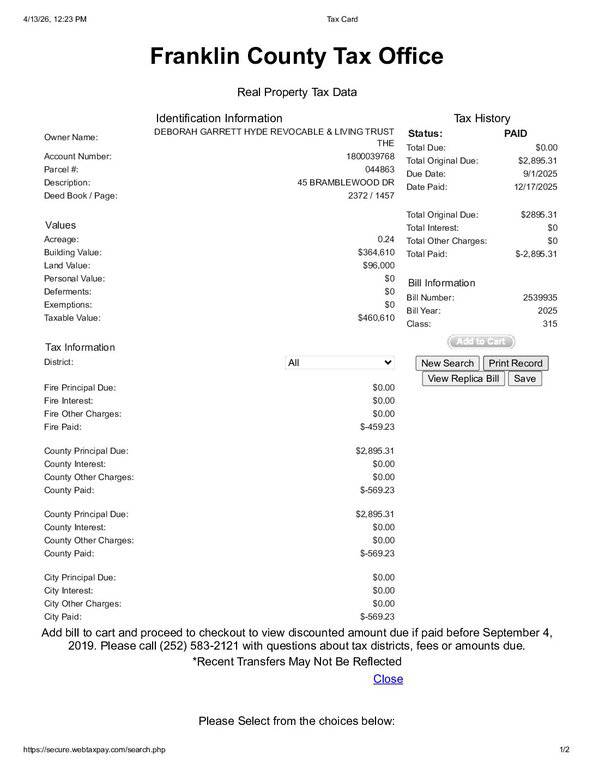 4/13/26, 12:23 PM Tax Card

Franklin County Tax Office

Real Property Tax Data

Identification Information

Owner Name: DEBORAH GARRETT HYDE REVOCABLE & LIVING TRUST THE
Account Number: 1800039768
Parcel #: 044863
Description: 45 BRAMBLEWOOD DR
Deed Book / Page: 2372 / 1457

Values
Acreage: 0.24
Building Value: $364,610
Land Value: $96,000
Personal Value: $0
Deferments: $0
Exemptions: $0
Taxable Value: $460,610

Tax Information
District: All

Fire Principal Due: $0.00
Fire Interest: $0.00
Fire Other Charges: $0.00
Fire Paid: $-459.23

County Principal Due: $2,895.31
County Interest: $0.00
County Other Charges: $0.00
County Paid: $-569.23

County Principal Due: $2,895.31
County Interest: $0.00
County Other Charges: $0.00
County Paid: $-569.23

City Principal Due: $0.00
City Interest: $0.00
City Other Charges: $0.00
City Paid: $-569.23

Tax History
Status: PAID
Total Due: $0.00
Total Original Due: $2,895.31
Due Date: 9/1/2025
Date Paid: 12/17/2025

Total Original Due: $2895.31
Total Interest: $0
Total Other Charges: $0
Total Paid: $-2,895.31

Bill Information
Bill Number: 2539935
Bill Year: 2025
Class: 315

Add to Cart
New Search Print Record
View Replica Bill Save

Add bill to cart and proceed to checkout to view discounted amount due if paid before September 4, 2019. Please call (252) 583-2121 with questions about tax districts, fees or amounts due.
*Recent Transfers May Not Be Reflected
Close

Please Select from the choices below:

https://secure.webtaxpay.com/search.php 1/2